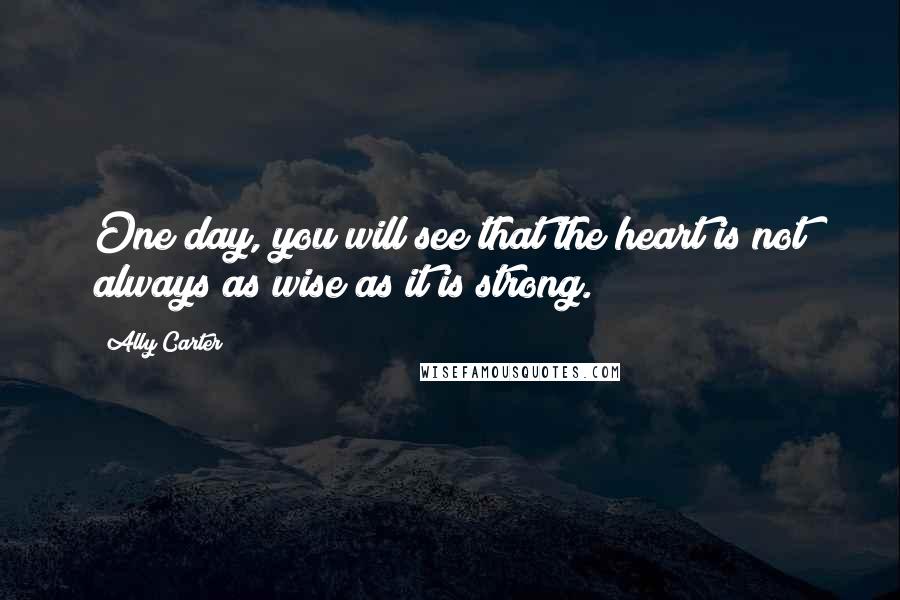 One day, you will see that the heart is not always as wise as it is strong.

Ally Carter

WISEFAMOUSQUOTES.COM